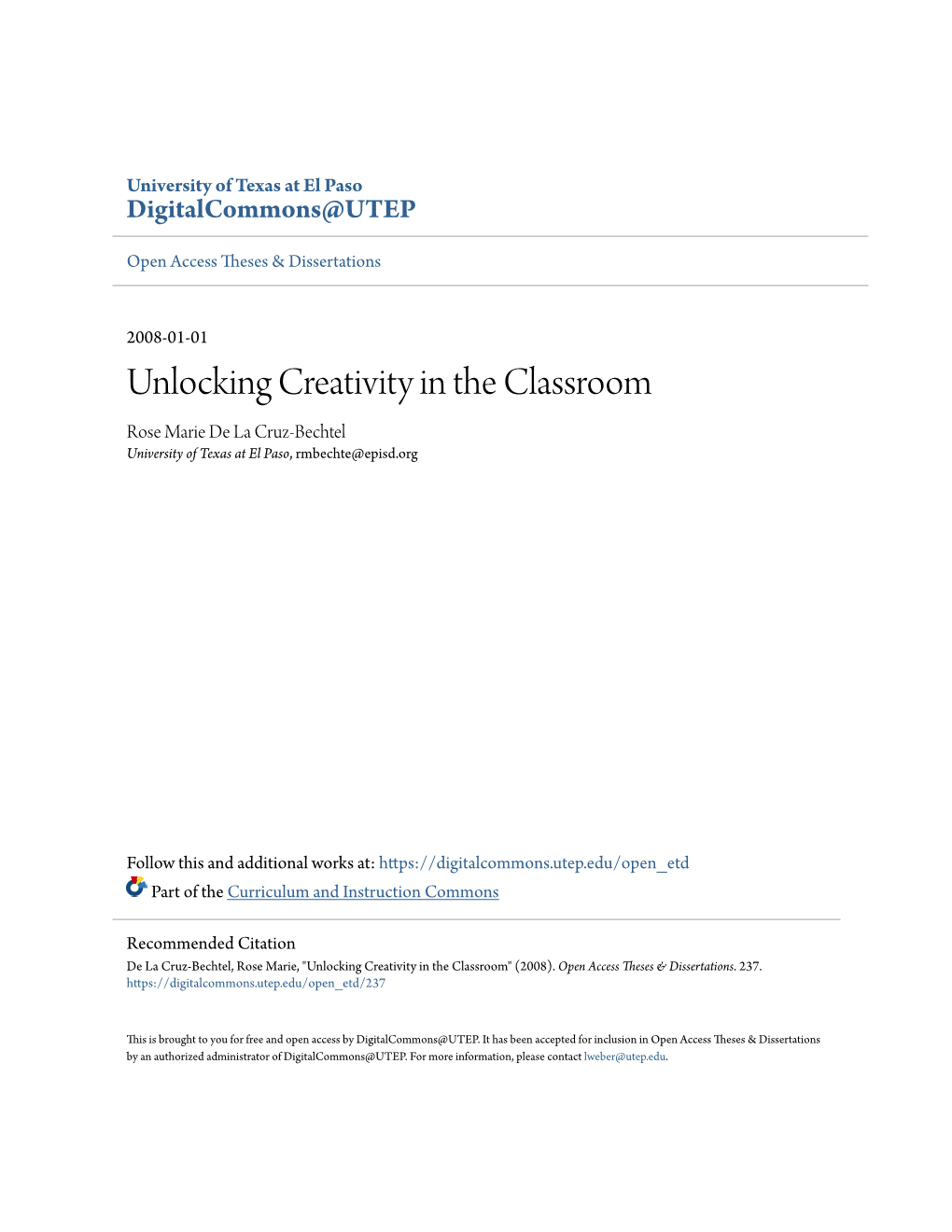 University of Texas at El Paso
DigitalCommons@UTEP

Open Access Theses & Dissertations

2008-01-01

Unlocking Creativity in the Classroom

Rose Marie De La Cruz-Bechtel
University of Texas at El Paso, rmbechte@episd.org

Follow this and additional works at: https://digitalcommons.utep.edu/open_etd
Part of the Curriculum and Instruction Commons

Recommended Citation
De La Cruz-Bechtel, Rose Marie, "Unlocking Creativity in the Classroom" (2008). Open Access Theses & Dissertations. 237.
https://digitalcommons.utep.edu/open_etd/237

This is brought to you for free and open access by DigitalCommons@UTEP. It has been accepted for inclusion in Open Access Theses & Dissertations by an authorized administrator of DigitalCommons@UTEP. For more information, please contact lweber@utep.edu.